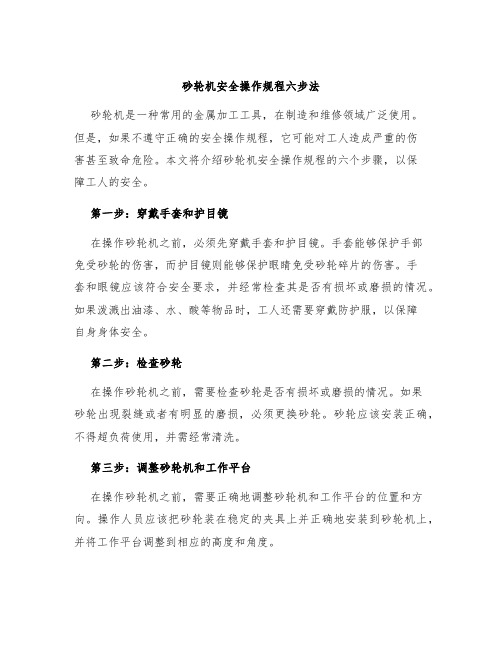 砂轮机安全操作规程六步法

砂轮机是一种常用的金属加工工具，在制造和维修领域广泛使用。但是，如果不遵守正确的安全操作规程，它可能对工人造成严重的伤害甚至致命危险。本文将介绍砂轮机安全操作规程的六个步骤，以保障工人的安全。

第一步：穿戴手套和护目镜

在操作砂轮机之前，必须先穿戴手套和护目镜。手套能够保护手部免受砂轮的伤害，而护目镜则能够保护眼睛免受砂轮碎片的伤害。手套和眼镜应该符合安全要求，并经常检查其是否有损坏或磨损的情况。如果泼溅出油漆、水、酸等物品时，工人还需要穿戴防护服，以保障自身身体安全。

第二步：检查砂轮

在操作砂轮机之前，需要检查砂轮是否有损坏或磨损的情况。如果砂轮出现裂缝或者有明显的磨损，必须更换砂轮。砂轮应该安装正确，不得超负荷使用，并需经常清洗。

第三步：调整砂轮机和工作平台

在操作砂轮机之前，需要正确地调整砂轮机和工作平台的位置和方向。操作人员应该把砂轮装在稳定的夹具上并正确地安装到砂轮机上，并将工作平台调整到相应的高度和角度。